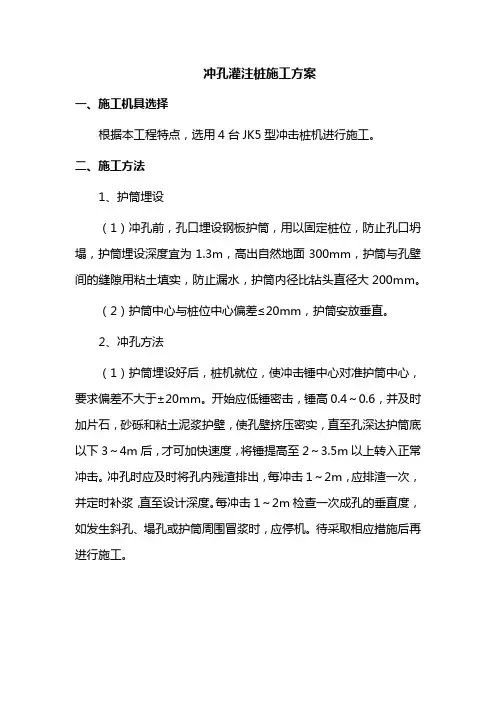 冲孔灌注桩施工方案

一、施工机具选择

根据本工程特点，选用 4 台 JK5 型冲击桩机进行施工。

二、施工方法

1、护筒埋设

（1）冲孔前，孔口埋设钢板护筒，用以固定桩位，防止孔口坍塌，护筒埋设深度宜为 1.3m，高出自然地面 300mm，护筒与孔壁间的缝隙用粘土填实，防止漏水，护筒内径比钻头直径大 200mm。

（2）护筒中心与桩位中心偏差≤20mm，护筒安放垂直。

2、冲孔方法

（1）护筒埋设好后，桩机就位，使冲击锤中心对准护筒中心，要求偏差不大于±20mm。开始应低锤密击，锤高 0.4～0.6，并及时加片石，砂砾和粘土泥浆护壁，使孔壁挤压密实，直至孔深达护筒底以下 3～4m 后，才可加快速度，将锤提高至 2～3.5m 以上转入正常冲击。冲孔时应及时将孔内残渣排出，每冲击 1～2m，应排渣一次，并定时补浆，直至设计深度。每冲击 1～2m 检查一次成孔的垂直度，如发生斜孔、塌孔或护筒周围冒浆时，应停机。待采取相应措施后再进行施工。